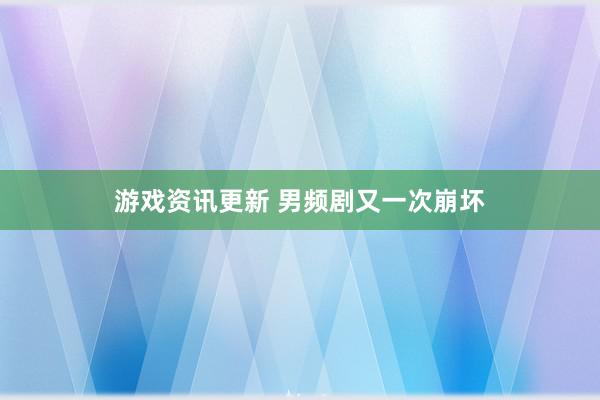 游戏资讯更新 男频剧又一次崩坏